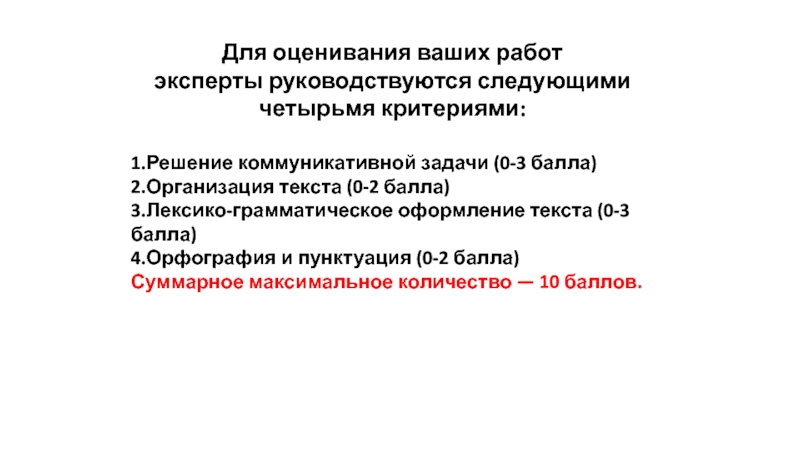 Для оценивания ваших работ эксперты руководствуются следующими четырьмя критериями:

1.Решение коммуникативной задачи (0-3 балла)
2.Организация текста (0-2 балла)
3.Лексико-грамматическое оформление текста (0-3 балла)
4.Орфография и пунктуация (0-2 балла)
Суммарное максимальное количество — 10 баллов.